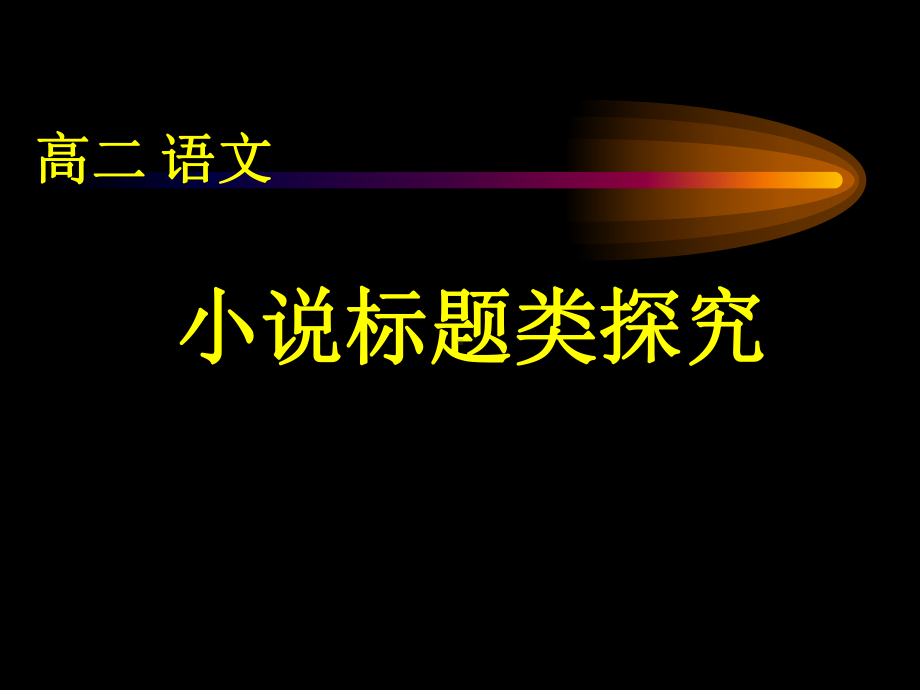 高二 语文

小说标题类探究